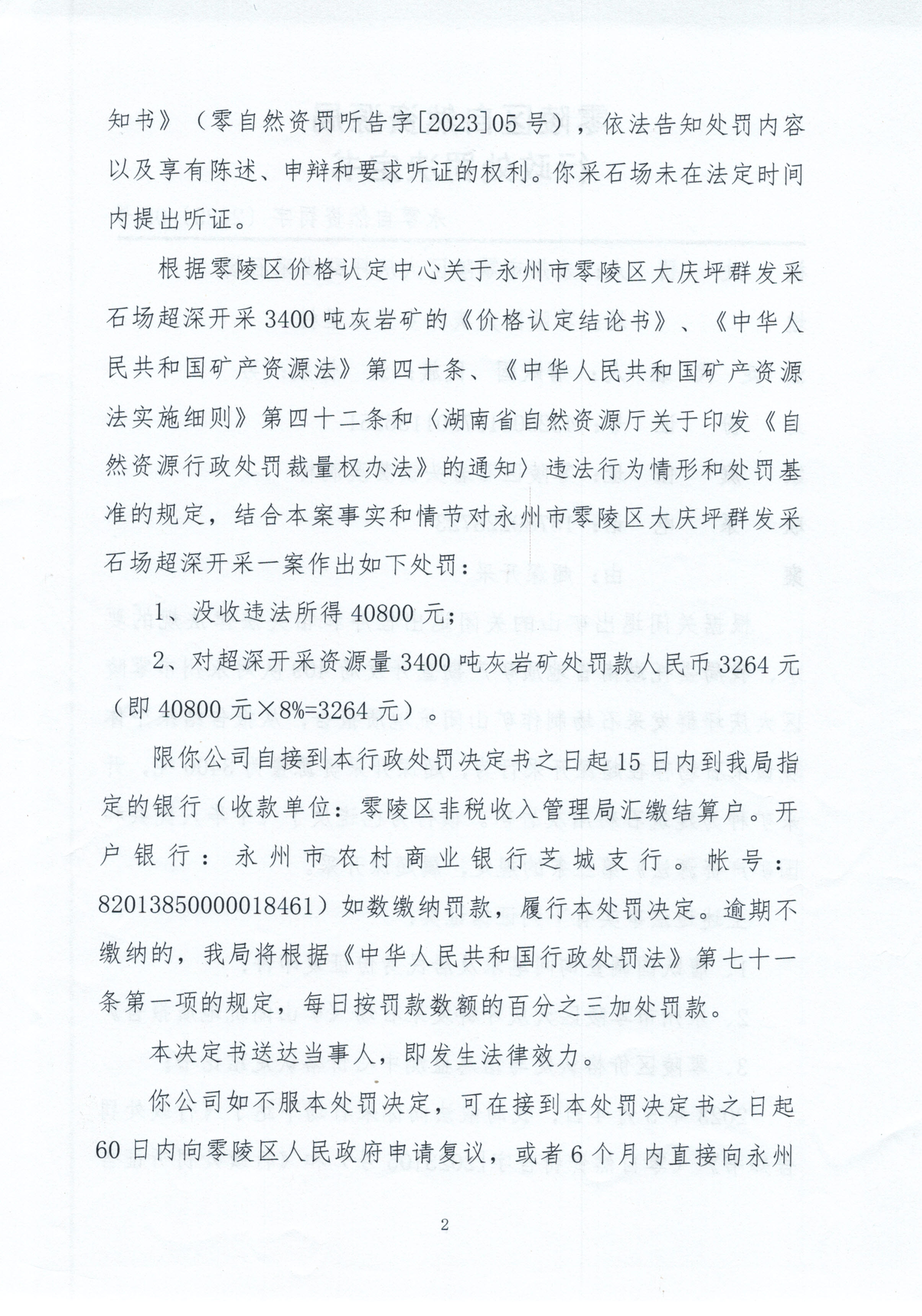 知书》（零自然资罚听告字[2023]05号），依法告知处罚内容以及享有陈述、申辩和要求听证的权利。你采石场未在法定时间内提出听证。

根据零陵区价格认定中心关于永州市零陵区大庆坪群发采石场超深开采3400吨灰岩矿的《价格认定结论书》、《中华人民共和国矿产资源法》第四十条、《中华人民共和国矿产资源法实施细则》第四十二条和〈湖南省自然资源厅关于印发《自然资源行政处罚裁量权办法》的通知〉违法行为情形和处罚基准的规定，结合本案事实和情节对永州市零陵区大庆坪群发采石场超深开采一案作出如下处罚：

1、没收违法所得40800元；

2、对超深开采资源量3400吨灰岩矿处罚款人民币3264元（即40800元×8%=3264元）。

限你公司自接到本行政处罚决定书之日起15日内到我局指定的银行（收款单位：零陵区非税收入管理局汇缴结算户。开户银行：永州市农村商业银行芝城支行。帐号：82013850000018461）如数缴纳罚款，履行本处罚决定。逾期不缴纳的，我局将根据《中华人民共和国行政处罚法》第七十一条第一项的规定，每日按罚款数额的百分之三加处罚款。

本决定书送达当事人，即发生法律效力。

你公司如不服本处罚决定，可在接到本处罚决定书之日起60日内向零陵区人民政府申请复议，或者6个月内直接向永州

2